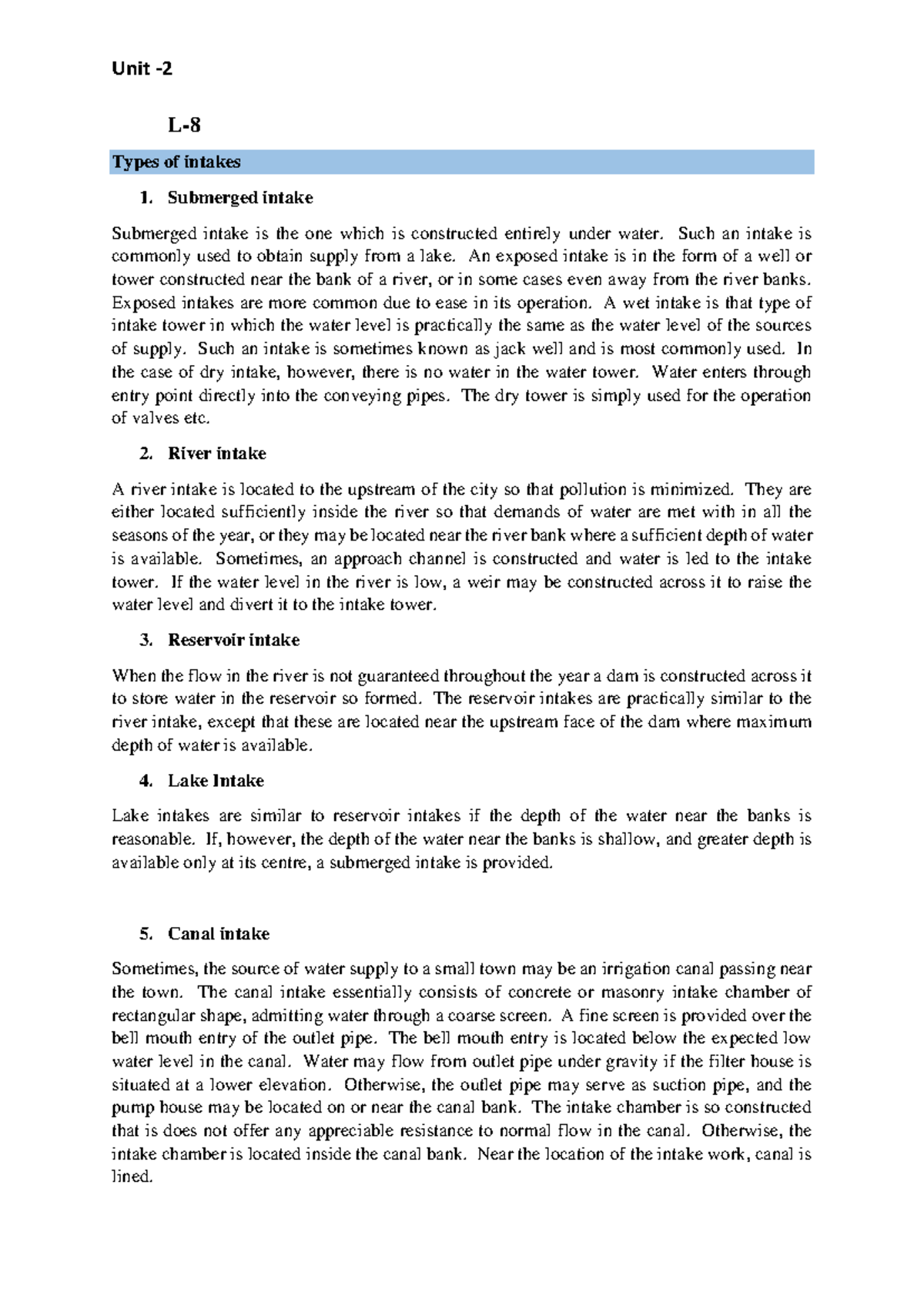 Unit -2

L-8

Types of intakes

1. Submerged intake

Submerged intake is the one which is constructed entirely under water. Such an intake is commonly used to obtain supply from a lake. An exposed intake is in the form of a well or tower constructed near the bank of a river, or in some cases even away from the river banks. Exposed intakes are more common due to ease in its operation. A wet intake is that type of intake tower in which the water level is practically the same as the water level of the sources of supply. Such an intake is sometimes known as jack well and is most commonly used. In the case of dry intake, however, there is no water in the water tower. Water enters through entry point directly into the conveying pipes. The dry tower is simply used for the operation of valves etc.

2. River intake

A river intake is located to the upstream of the city so that pollution is minimized. They are either located sufficiently inside the river so that demands of water are met with in all the seasons of the year, or they may be located near the river bank where a sufficient depth of water is available. Sometimes, an approach channel is constructed and water is led to the intake tower. If the water level in the river is low, a weir may be constructed across it to raise the water level and divert it to the intake tower.

3. Reservoir intake

When the flow in the river is not guaranteed throughout the year a dam is constructed across it to store water in the reservoir so formed. The reservoir intakes are practically similar to the river intake, except that these are located near the upstream face of the dam where maximum depth of water is available.

4. Lake Intake

Lake intakes are similar to reservoir intakes if the depth of the water near the banks is reasonable. If, however, the depth of the water near the banks is shallow, and greater depth is available only at its centre, a submerged intake is provided.

5. Canal intake

Sometimes, the source of water supply to a small town may be an irrigation canal passing near the town. The canal intake essentially consists of concrete or masonry intake chamber of rectangular shape, admitting water through a coarse screen. A fine screen is provided over the bell mouth entry of the outlet pipe. The bell mouth entry is located below the expected low water level in the canal. Water may flow from outlet pipe under gravity if the filter house is situated at a lower elevation. Otherwise, the outlet pipe may serve as suction pipe, and the pump house may be located on or near the canal bank. The intake chamber is so constructed that is does not offer any appreciable resistance to normal flow in the canal. Otherwise, the intake chamber is located inside the canal bank. Near the location of the intake work, canal is lined.